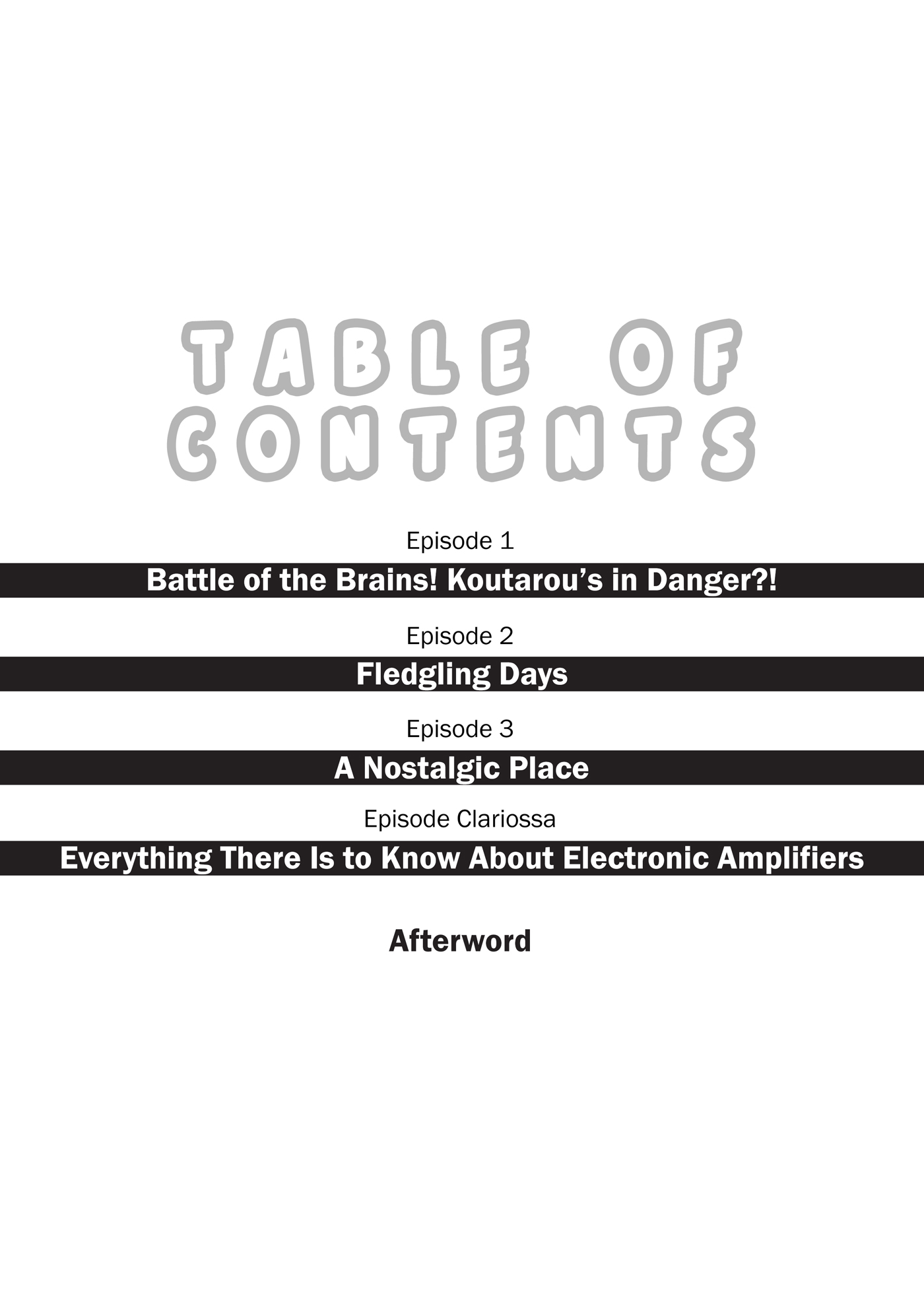 TABLE OF
CONTENTS

Episode 1

Battle of the Brains! Koutarou's in Danger?!

Episode 2

Fledgling Days

Episode 3

A Nostalgic Place

Episode Clariossa

Everything There Is to Know About Electronic Amplifiers

Afterword